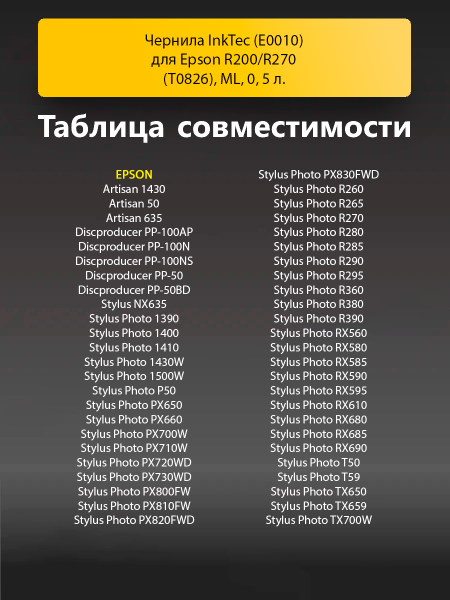 Чернила InkTec (E0010) для Epson R200/R270 (T0826), ML, 0, 5 л.

Таблица совместимости

EPSON
Artisan 1430
Artisan 50
Artisan 635
Discproducer PP-100AP
Discproducer PP-100N
Discproducer PP-100NS
Discproducer PP-50
Discproducer PP-50BD
Stylus NX635
Stylus Photo 1390
Stylus Photo 1400
Stylus Photo 1410
Stylus Photo 1430W
Stylus Photo 1500W
Stylus Photo P50
Stylus Photo PX650
Stylus Photo PX660
Stylus Photo PX700W
Stylus Photo PX710W
Stylus Photo PX720WD
Stylus Photo PX730WD
Stylus Photo PX800FW
Stylus Photo PX810FW
Stylus Photo PX820FWD

Stylus Photo PX830FWD
Stylus Photo R260
Stylus Photo R265
Stylus Photo R270
Stylus Photo R280
Stylus Photo R285
Stylus Photo R290
Stylus Photo R295
Stylus Photo R360
Stylus Photo R380
Stylus Photo R390
Stylus Photo RX560
Stylus Photo RX580
Stylus Photo RX585
Stylus Photo RX590
Stylus Photo RX595
Stylus Photo RX610
Stylus Photo RX680
Stylus Photo RX685
Stylus Photo RX690
Stylus Photo T50
Stylus Photo T59
Stylus Photo TX650
Stylus Photo TX659
Stylus Photo TX700W